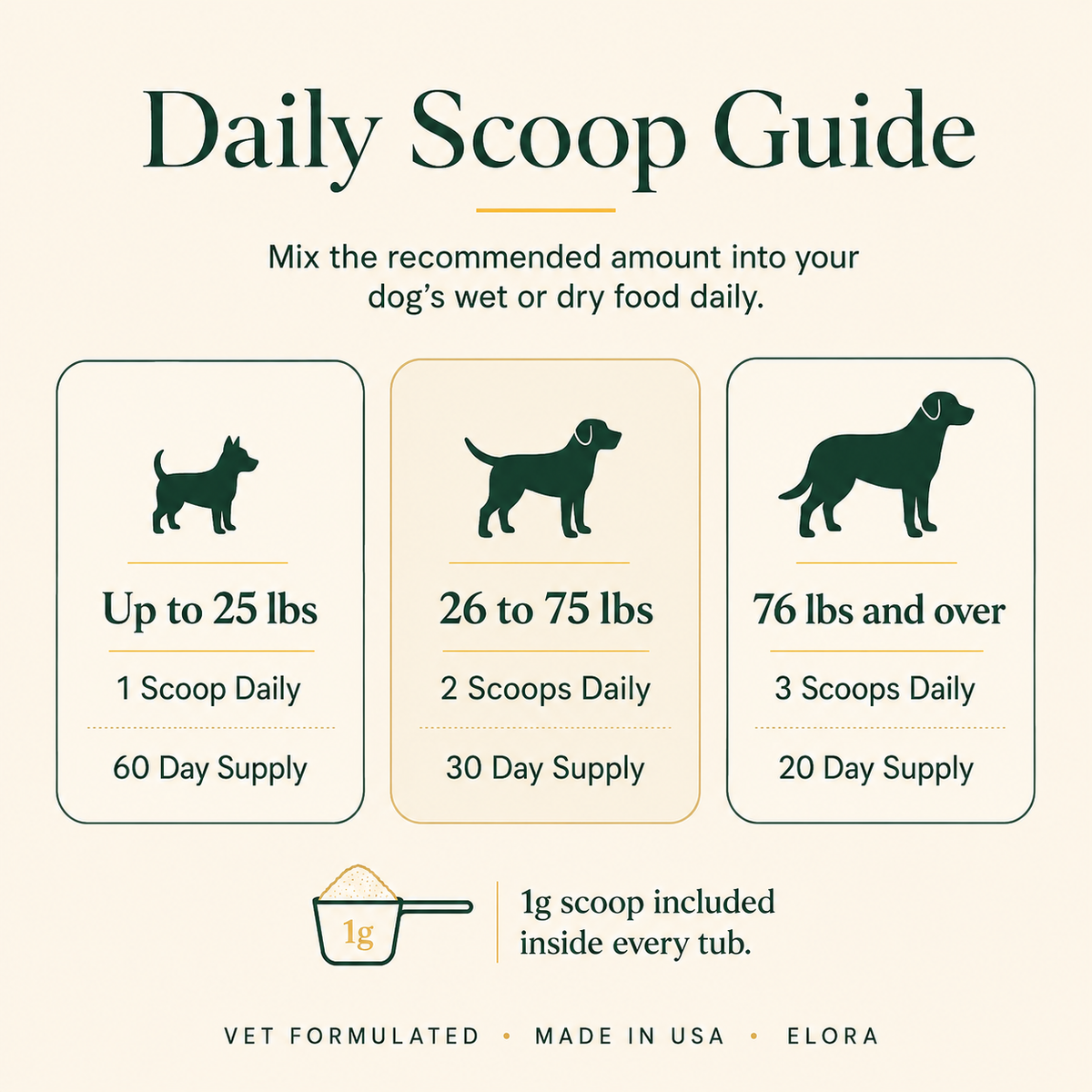 Daily Scoop Guide

Mix the recommended amount into your dog's wet or dry food daily.

Up to 25 lbs

1 Scoop Daily

60 Day Supply

26 to 75 lbs

2 Scoops Daily

30 Day Supply

76 lbs and over

3 Scoops Daily

20 Day Supply

1g

1g scoop included inside every tub.

VET FORMULATED • MADE IN USA • ELORA